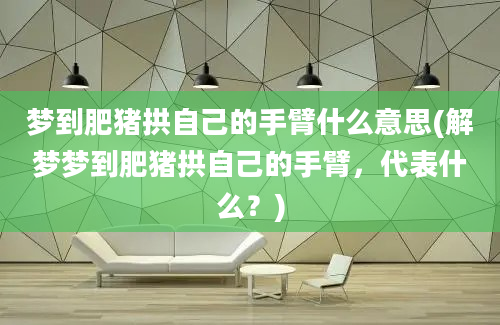 梦到肥猪拱自己的手臂什么意思(解梦梦到肥猪拱自己的手臂，代表什么？)